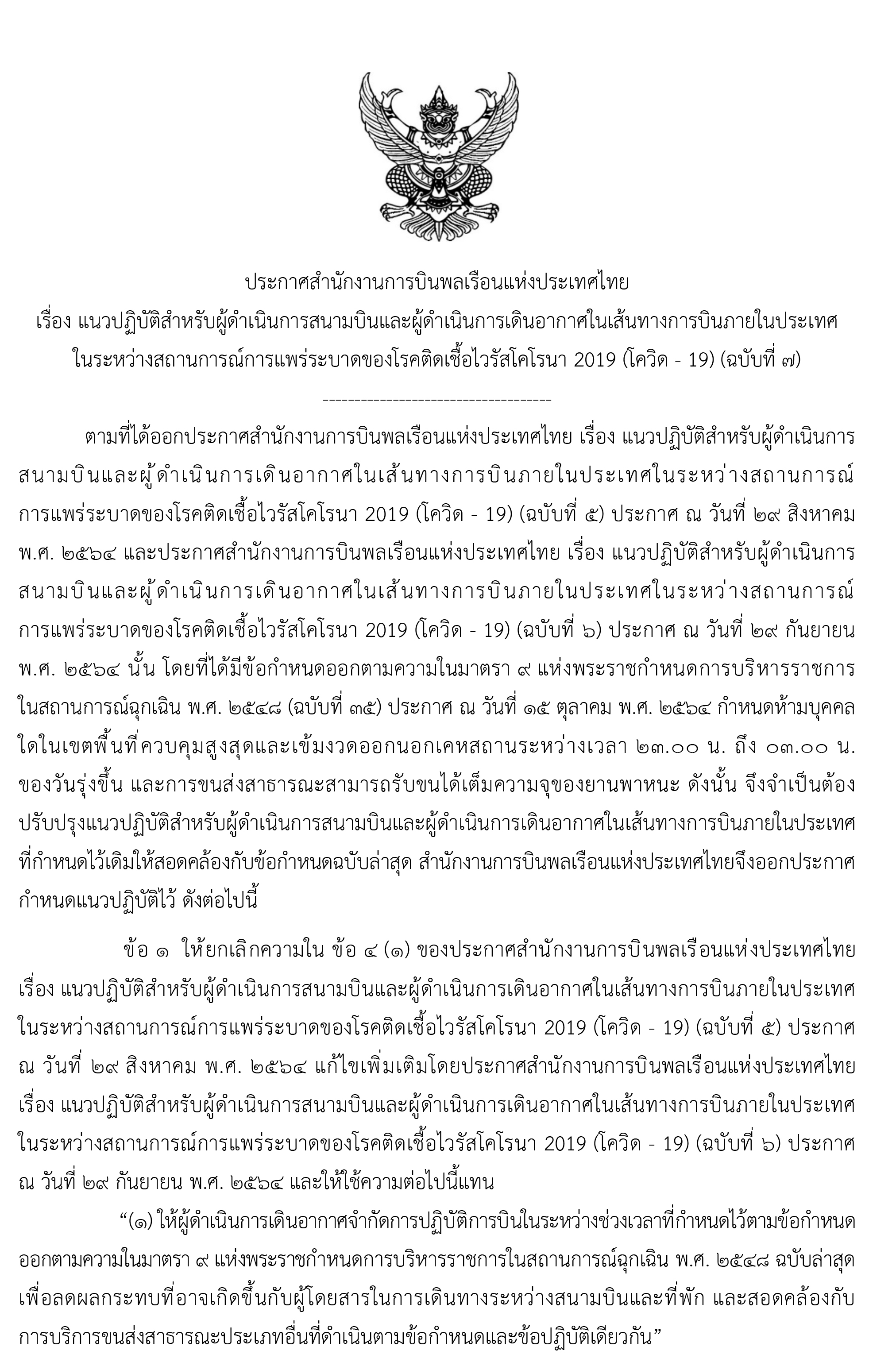 ประกาศสำนักงานการบินพลเรือนแห่งประเทศไทย
เรื่อง แนวปฏิบัติสำหรับผู้ดำเนินการสนามบินและผู้ดำเนินการเดินอากาศในเส้นทางการบินภายในประเทศ ในระหว่างสถานการณ์การแพร่ระบาดของโรคติดเชื้อไวรัสโคโรนา 2019 (โควิด - 19) (ฉบับที่ ๗)

------------------------------------

ตามที่ได้ออกประกาศสำนักงานการบินพลเรือนแห่งประเทศไทย เรื่อง แนวปฏิบัติสำหรับผู้ดำเนินการสนามบินและผู้ดำเนินการเดินอากาศในเส้นทางการบินภายในประเทศในระหว่างสถานการณ์การแพร่ระบาดของโรคติดเชื้อไวรัสโคโรนา 2019 (โควิด - 19) (ฉบับที่ ๕) ประกาศ ณ วันที่ ๒๙ สิงหาคม พ.ศ. ๒๕๖๔ และประกาศสำนักงานการบินพลเรือนแห่งประเทศไทย เรื่อง แนวปฏิบัติสำหรับผู้ดำเนินการสนามบินและผู้ดำเนินการเดินอากาศในเส้นทางการบินภายในประเทศในระหว่างสถานการณ์การแพร่ระบาดของโรคติดเชื้อไวรัสโคโรนา 2019 (โควิด - 19) (ฉบับที่ ๖) ประกาศ ณ วันที่ ๒๙ กันยายน พ.ศ. ๒๕๖๔ นั้น โดยที่ได้มีข้อกำหนดออกตามความในมาตรา ๙ แห่งพระราชกำหนดการบริหารราชการในสถานการณ์ฉุกเฉิน พ.ศ. ๒๕๔๘ (ฉบับที่ ๓๕) ประกาศ ณ วันที่ ๑๕ ตุลาคม พ.ศ. ๒๕๖๔ กำหนดห้ามบุคคลใดในเขตพื้นที่ควบคุมสูงสุดและเข้มงวดออกนอกเคหสถานระหว่างเวลา ๒๓.๐๐ น. ถึง ๐๓.๐๐ น. ของวันรุ่งขึ้น และการขนส่งสาธารณะสามารถรับขนได้เต็มความจุของยานพาหนะ ดังนั้น จึงจำเป็นต้องปรับปรุงแนวปฏิบัติสำหรับผู้ดำเนินการสนามบินและผู้ดำเนินการเดินอากาศในเส้นทางการบินภายในประเทศที่กำหนดไว้เดิมให้สอดคล้องกับข้อกำหนดฉบับล่าสุด สำนักงานการบินพลเรือนแห่งประเทศไทยจึงออกประกาศกำหนดแนวปฏิบัติไว้ ดังต่อไปนี้

ข้อ ๑ ให้ยกเลิกความใน ข้อ ๔ (๑) ของประกาศสำนักงานการบินพลเรือนแห่งประเทศไทย เรื่อง แนวปฏิบัติสำหรับผู้ดำเนินการสนามบินและผู้ดำเนินการเดินอากาศในเส้นทางการบินภายในประเทศในระหว่างสถานการณ์การแพร่ระบาดของโรคติดเชื้อไวรัสโคโรนา 2019 (โควิด - 19) (ฉบับที่ ๕) ประกาศ ณ วันที่ ๒๙ สิงหาคม พ.ศ. ๒๕๖๔ แก้ไขเพิ่มเติมโดยประกาศสำนักงานการบินพลเรือนแห่งประเทศไทย เรื่อง แนวปฏิบัติสำหรับผู้ดำเนินการสนามบินและผู้ดำเนินการเดินอากาศในเส้นทางการบินภายในประเทศในระหว่างสถานการณ์การแพร่ระบาดของโรคติดเชื้อไวรัสโคโรนา 2019 (โควิด - 19) (ฉบับที่ ๖) ประกาศ ณ วันที่ ๒๙ กันยายน พ.ศ. ๒๕๖๔ และให้ใช้ความต่อไปนี้แทน

“(๑) ให้ผู้ดำเนินการเดินอากาศจำกัดการปฏิบัติการบินในระหว่างช่วงเวลาที่กำหนดไว้ตามข้อกำหนดออกตามความในมาตรา ๙ แห่งพระราชกำหนดการบริหารราชการในสถานการณ์ฉุกเฉิน พ.ศ. ๒๕๔๘ ฉบับล่าสุด เพื่อลดผลกระทบที่อาจเกิดขึ้นกับผู้โดยสารในการเดินทางระหว่างสนามบินและที่พัก และสอดคล้องกับการบริการขนส่งสาธารณะประเภทอื่นที่ดำเนินตามข้อกำหนดและข้อปฏิบัติเดียวกัน”